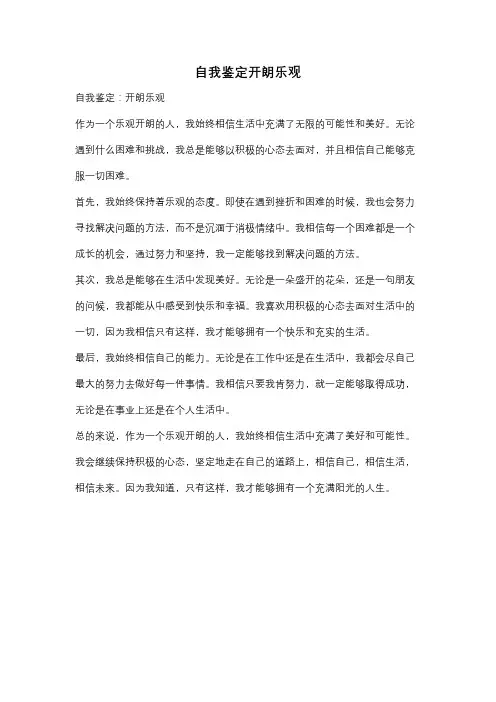 自我鉴定开朗乐观

自我鉴定：开朗乐观

作为一个乐观开朗的人，我始终相信生活中充满了无限的可能性和美好。无论遇到什么困难和挑战，我总是能够以积极的心态去面对，并且相信自己能够克服一切困难。

首先，我始终保持着乐观的态度。即使在遇到挫折和困难的时候，我也会努力寻找解决问题的方法，而不是沉湎于消极情绪中。我相信每一个困难都是一个成长的机会，通过努力和坚持，我一定能够找到解决问题的方法。

其次，我总是能够在生活中发现美好。无论是一朵盛开的花朵，还是一句朋友的问候，我都能从中感受到快乐和幸福。我喜欢用积极的心态去面对生活中的一切，因为我相信只有这样，我才能够拥有一个快乐和充实的生活。

最后，我始终相信自己的能力。无论是在工作中还是在生活中，我都会尽自己最大的努力去做好每一件事情。我相信只要我肯努力，就一定能够取得成功，无论是在事业上还是在个人生活中。

总的来说，作为一个乐观开朗的人，我始终相信生活中充满了美好和可能性。我会继续保持积极的心态，坚定地走在自己的道路上，相信自己，相信生活，相信未来。因为我知道，只有这样，我才能够拥有一个充满阳光的人生。